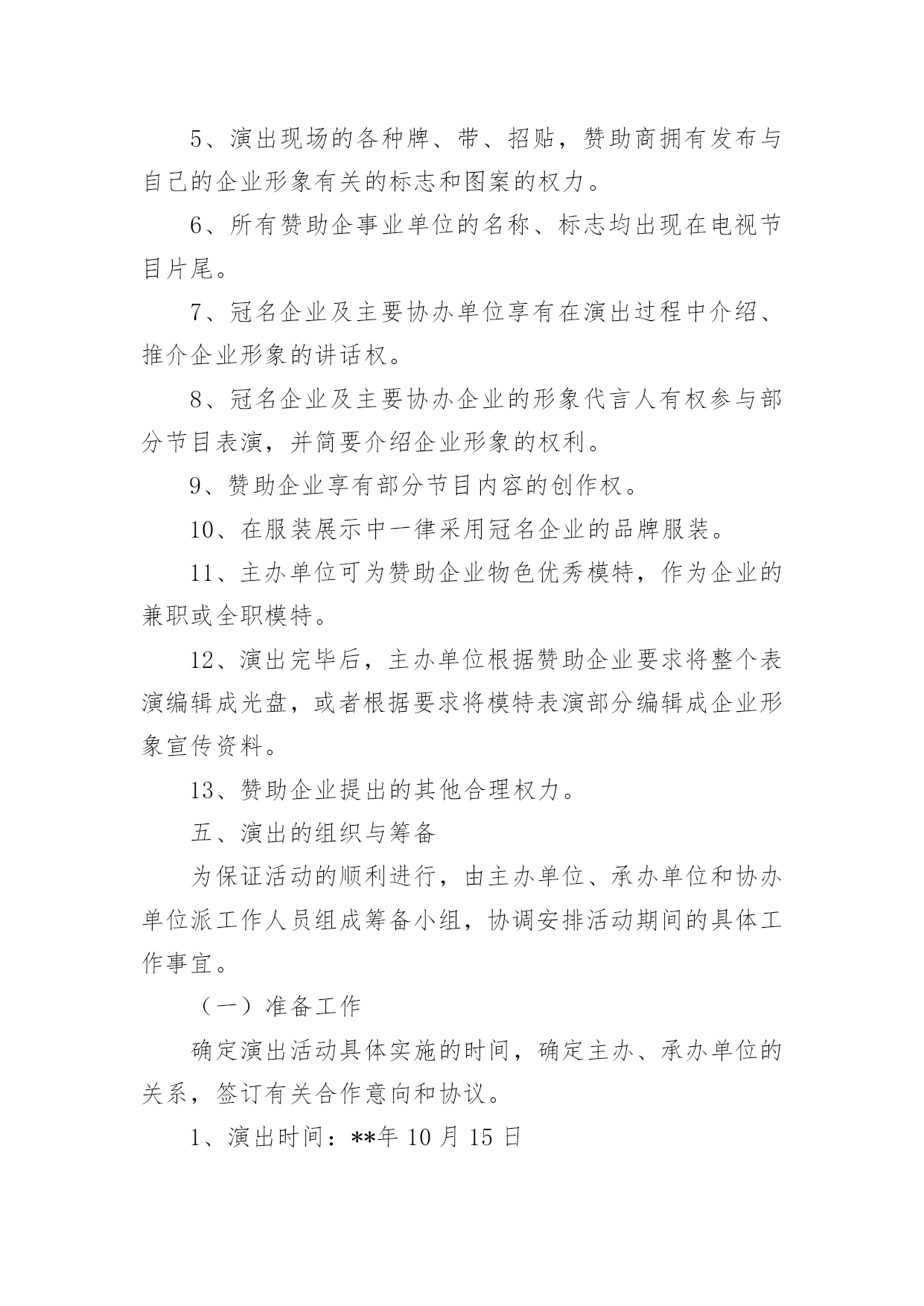 5、演出现场的各种牌、带、招贴，赞助商拥有发布与自己的企业形象有关的标志和图案的权力。

6、所有赞助企事业单位的名称、标志均出现在电视节目片尾。

7、冠名企业及主要协办单位享有在演出过程中介绍、推介企业形象的讲话权。

8、冠名企业及主要协办企业的形象代言人有权参与部分节目表演，并简要介绍企业形象的权利。

9、赞助企业享有部分节目内容的创作权。

10、在服装展示中一律采用冠名企业的品牌服装。

11、主办单位可为赞助企业物色优秀模特，作为企业的兼职或全职模特。

12、演出完毕后，主办单位根据赞助企业要求将整个表演编辑成光盘，或者根据要求将模特表演部分编辑成企业形象宣传资料。

13、赞助企业提出的其他合理权力。

五、演出的组织与筹备

为保证活动的顺利进行，由主办单位、承办单位和协办单位派工作人员组成筹备小组，协调安排活动期间的具体工作事宜。

（一）准备工作

确定演出活动具体实施的时间，确定主办、承办单位的关系，签订有关合作意向和协议。

1、演出时间：**年 10 月 15 日